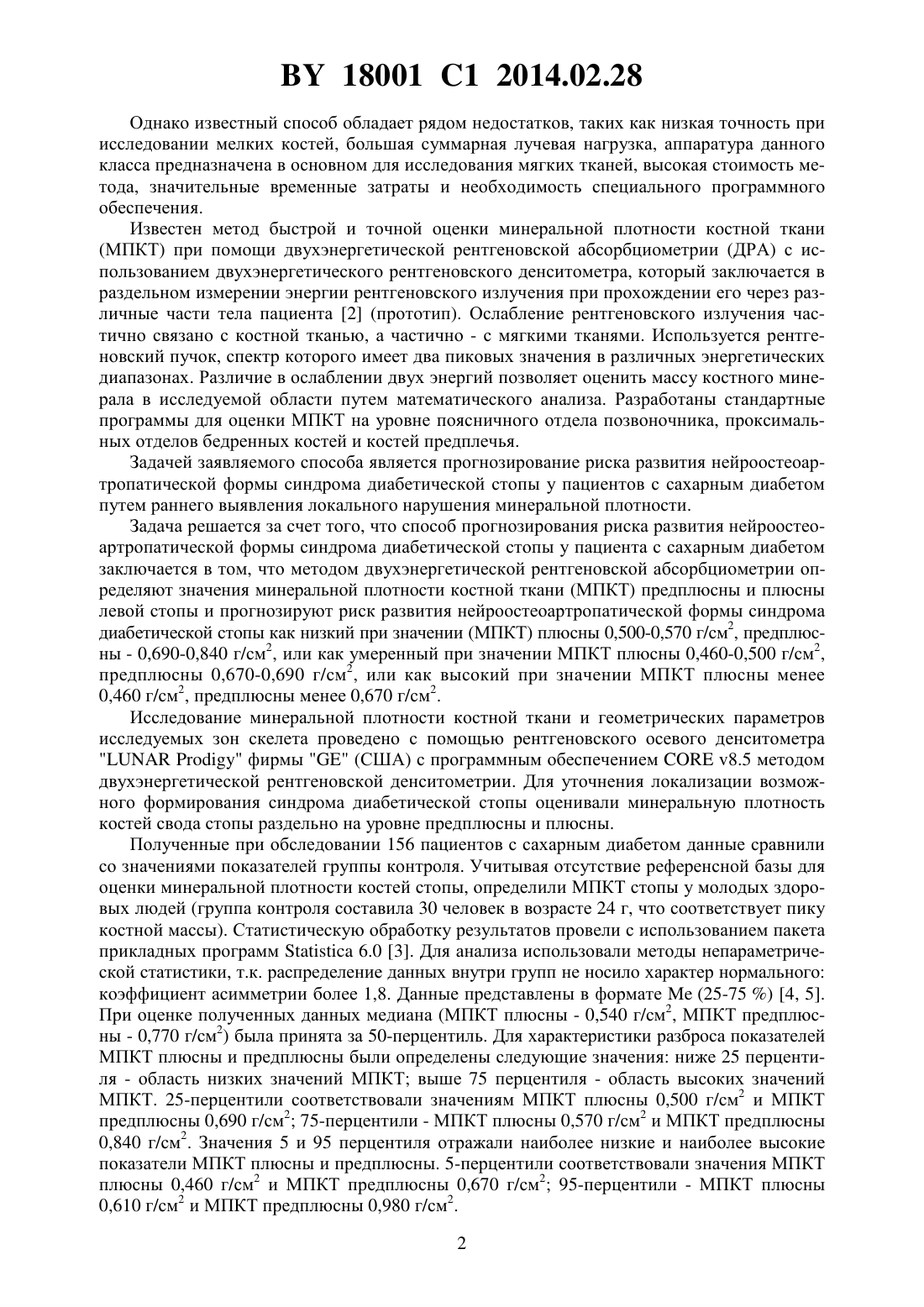 BY 18001 C1 2014.02.28

Однако известный способ обладает рядом недостатков, таких как низкая точность при исследовании мелких костей, большая суммарная лучевая нагрузка, аппаратура данного класса предназначена в основном для исследования мягких тканей, высокая стоимость метода, значительные временные затраты и необходимость специального программного обеспечения.

Известен метод быстрой и точной оценки минеральной плотности костной ткани (МПКТ) при помощи двухэнергетической рентгеновской абсорбциометрии (ДРА) с использованием двухэнергетического рентгеновского денситометра, который заключается в раздельном измерении энергии рентгеновского излучения при прохождении его через различные части тела пациента [2] (прототип). Ослабление рентгеновского излучения частично связано с костной тканью, а частично - с мягкими тканями. Используется рентгеновский пучок, спектр которого имеет два пиковых значения в различных энергетических диапазонах. Различие в ослаблении двух энергий позволяет оценить массу костного минерала в исследуемой области путем математического анализа. Разработаны стандартные программы для оценки МПКТ на уровне поясничного отдела позвоночника, проксимальных отделов бедренных костей и костей предплечья.

Задачей заявляемого способа является прогнозирование риска развития нейроостеоартропатической формы синдрома диабетической стопы у пациентов с сахарным диабетом путем раннего выявления локального нарушения минеральной плотности.

Задача решается за счет того, что способ прогнозирования риска развития нейроостеоартропатической формы синдрома диабетической стопы у пациента с сахарным диабетом заключается в том, что методом двухэнергетической рентгеновской абсорбциометрии определяют значения минеральной плотности костной ткани (МПКТ) предплюсны и плюсны левой стопы и прогнозируют риск развития нейроостеоартропатической формы синдрома диабетической стопы как низкий при значении (МПКТ) плюсны 0,500-0,570 г/см$^2$, предплюсны - 0,690-0,840 г/см$^2$, или как умеренный при значении МПКТ плюсны 0,460-0,500 г/см$^2$, предплюсны 0,670-0,690 г/см$^2$, или как высокий при значении МПКТ плюсны менее 0,460 г/см$^2$, предплюсны менее 0,670 г/см$^2$.

Исследование минеральной плотности костной ткани и геометрических параметров исследуемых зон скелета проведено с помощью рентгеновского осевого денситометра "LUNAR Prodigy" фирмы "GE" (США) с программным обеспечением CORE v8.5 методом двухэнергетической рентгеновской денситометрии. Для уточнения локализации возможного формирования синдрома диабетической стопы оценивали минеральную плотность костей свода стопы раздельно на уровне предплюсны и плюсны.

Полученные при обследовании 156 пациентов с сахарным диабетом данные сравнили со значениями показателей группы контроля. Учитывая отсутствие референсной базы для оценки минеральной плотности костей стопы, определили МПКТ стопы у молодых здоровых людей (группа контроля составила 30 человек в возрасте 24 г, что соответствует пику костной массы). Статистическую обработку результатов провели с использованием пакета прикладных программ Statistica 6.0 [3]. Для анализа использовали методы непараметрической статистики, т.к. распределение данных внутри групп не носило характер нормального: коэффициент асимметрии более 1,8. Данные представлены в формате Me (25-75 %) [4, 5]. При оценке полученных данных медиана (МПКТ плюсны - 0,540 г/см$^2$, МПКТ предплюсны - 0,770 г/см$^2$) была принята за 50-перцентиль. Для характеристики разброса показателей МПКТ плюсны и предплюсны были определены следующие значения: ниже 25 перцентиля - область низких значений МПКТ; выше 75 перцентиля - область высоких значений МПКТ. 25-перцентили соответствовали значениям МПКТ плюсны 0,500 г/см$^2$ и МПКТ предплюсны 0,690 г/см$^2$; 75-перцентили - МПКТ плюсны 0,570 г/см$^2$ и МПКТ предплюсны 0,840 г/см$^2$. Значения 5 и 95 перцентиля отражали наиболее низкие и наиболее высокие показатели МПКТ плюсны и предплюсны. 5-перцентили соответствовали значения МПКТ плюсны 0,460 г/см$^2$ и МПКТ предплюсны 0,670 г/см$^2$; 95-перцентили - МПКТ плюсны 0,610 г/см$^2$ и МПКТ предплюсны 0,980 г/см$^2$.

2